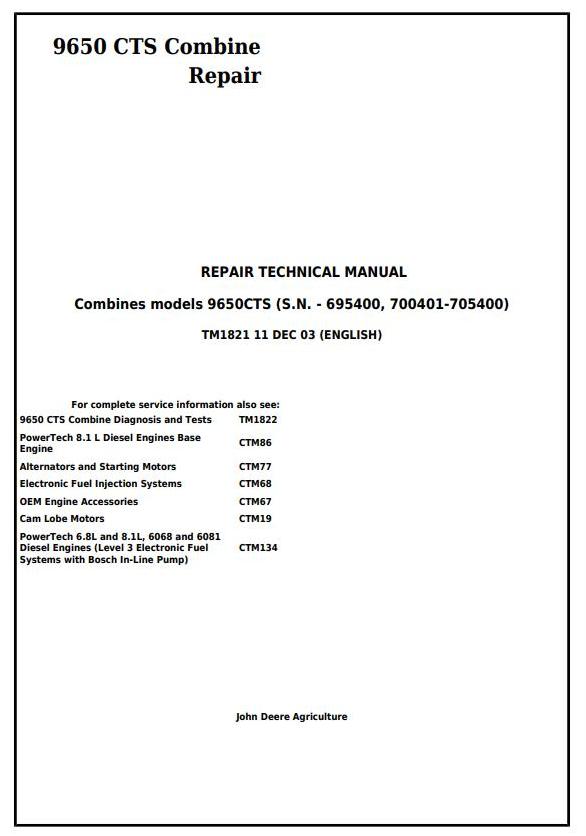 9650 CTS Combine
Repair

REPAIR TECHNICAL MANUAL

Combines models 9650CTS (S.N. - 695400, 700401-705400)

TM1821 11 DEC 03 (ENGLISH)

For complete service information also see:

| | |
|---|---|
| 9650 CTS Combine Diagnosis and Tests | TM1822 |
| PowerTech 8.1 L Diesel Engines Base Engine | CTM86 |
| Alternators and Starting Motors | CTM77 |
| Electronic Fuel Injection Systems | CTM68 |
| OEM Engine Accessories | CTM67 |
| Cam Lobe Motors | CTM19 |
| PowerTech 6.8L and 8.1L, 6068 and 6081 Diesel Engines (Level 3 Electronic Fuel Systems with Bosch In-Line Pump) | CTM134 |

John Deere Agriculture